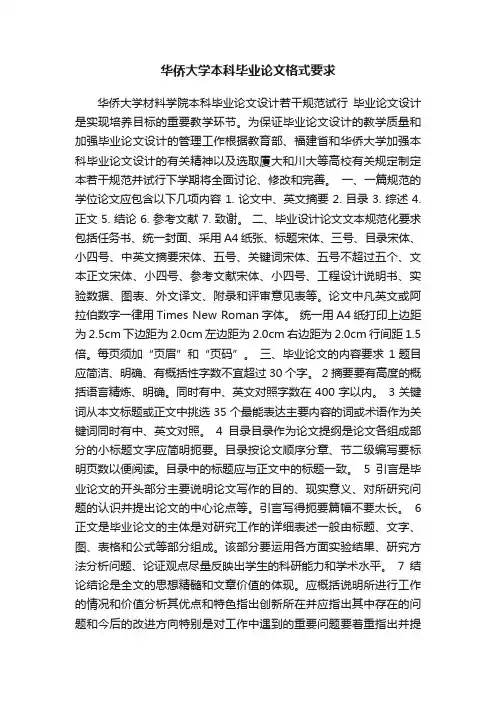 华侨大学本科毕业论文格式要求

华侨大学材料学院本科毕业论文设计若干规范试行 毕业论文设计是实现培养目标的重要教学环节。为保证毕业论文设计的教学质量和加强毕业论文设计的管理工作根据教育部、福建省和华侨大学加强本科毕业论文设计的有关精神以及选取厦大和川大等高校有关规定制定本若干规范并试行下学期将全面讨论、修改和完善。 一、一篇规范的学位论文应包含以下几项内容 1. 论文中、英文摘要 2. 目录 3. 综述 4. 正文 5. 结论 6. 参考文献 7. 致谢。 二、毕业设计论文文本规范化要求包括任务书、统一封面、采用 A4 纸张、标题宋体、三号、目录宋体、小四号、中英文摘要宋体、五号、关键词宋体、五号不超过五个、文本正文宋体、小四号、参考文献宋体、小四号、工程设计说明书、实验数据、图表、外文译文、附录和评审意见表等。论文中凡英文或阿拉伯数字一律用 Times New Roman 字体。 统一用 A4 纸打印上边距为 2.5cm 下边距为 2.0cm 左边距为 2.0cm 右边距为 2.0cm 行间距 1.5 倍。每页须加“页眉”和“页码”。 三、毕业论文的内容要求 1 题目应简洁、明确、有概括性字数不宜超过 30 个字。 2 摘要要有高度的概括语言精炼、明确。同时有中、英文对照字数在 400 字以内。 3 关键词从本文标题或正文中挑选 35 个最能表达主要内容的词或术语作为关键词同时有中、英文对照。 4 目录目录作为论文提纲是论文各组成部分的小标题文字应简明扼要。目录按论文顺序分章、节二级编写要标明页数以便阅读。目录中的标题应与正文中的标题一致。 5 引言是毕业论文的开头部分主要说明论文写作的目的、现实意义、对所研究问题的认识并提出论文的中心论点等。引言写得扼要篇幅不要太长。 6 正文是毕业论文的主体是对研究工作的详细表述一般由标题、文字、图、表格和公式等部分组成。该部分要运用各方面实验结果、研究方法分析问题、论证观点尽量反映出学生的科研能力和学术水平。 7 结论结论是全文的思想精髓和文章价值的体现。应概括说明所进行工作的情况和价值分析其优点和特色指出创新所在并应指出其中存在的问题和今后的改进方向特别是对工作中遇到的重要问题要着重指出并提